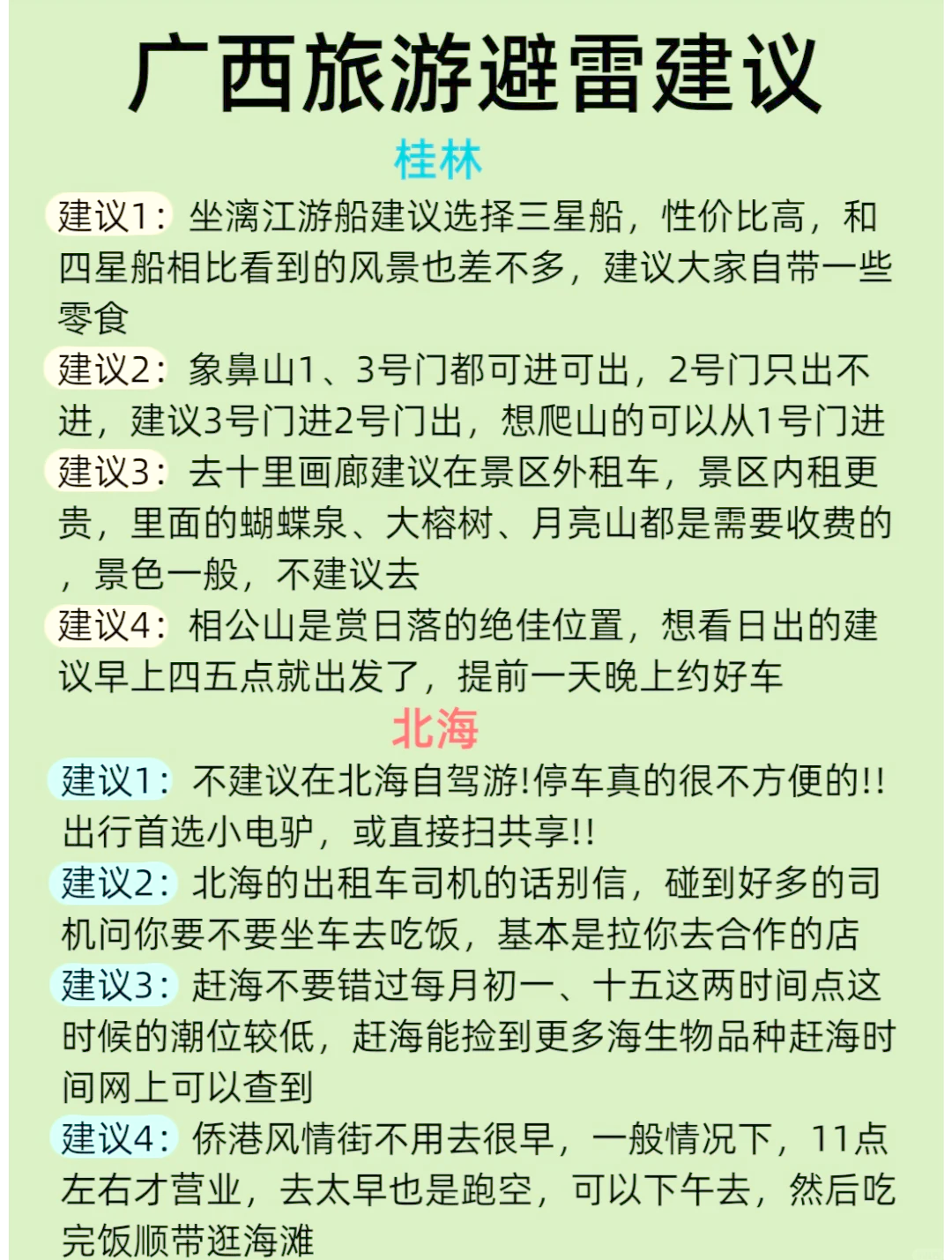 广西旅游避雷建议

桂林

建议1：坐漓江游船建议选择三星船，性价比高，和四星船相比看到的风景也差不多，建议大家自带一些零食

建议2：象鼻山1、3号门都可进可出，2号门只出不进，建议3号门进2号门出，想爬山的可以从1号门进

建议3：去十里画廊建议在景区外租车，景区内租更贵，里面的蝴蝶泉、大榕树、月亮山都是需要收费的，景色一般，不建议去

建议4：相公山是赏日落的绝佳位置，想看日出的建议早上四五点就出发了，提前一天晚上约好车

北海

建议1：不建议在北海自驾游!停车真的很不方便的!!出行首选小电驴，或直接扫共享!!

建议2：北海的出租车司机的话别信，碰到好多的司机问你要不要坐车去吃饭，基本是拉你去合作的店

建议3：赶海不要错过每月初一、十五这两时间点这时候的潮位较低，赶海能捡到更多海生物品种赶海时间网上可以查到

建议4：侨港风情街不用去很早，一般情况下，11点左右才营业，去太早也是跑空，可以下午去，然后吃完饭顺带逛海滩